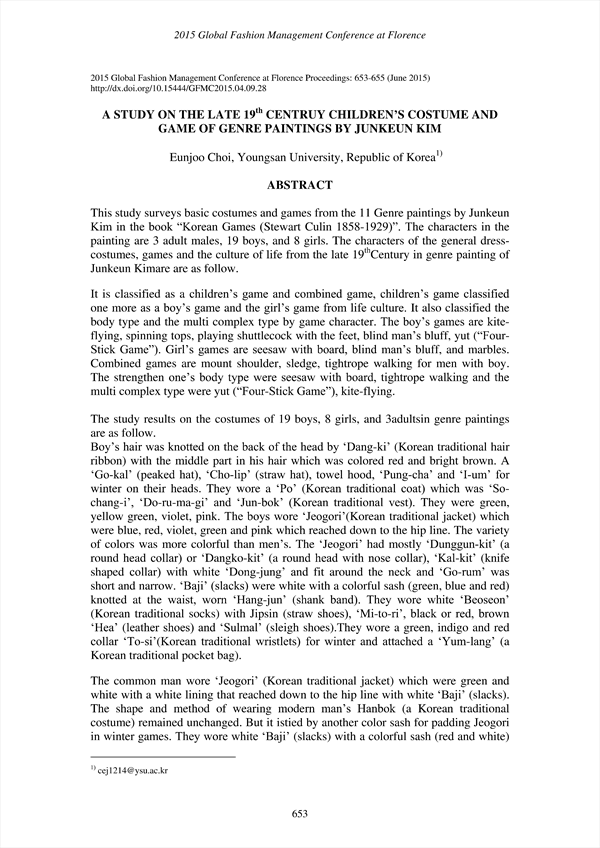 2015 Global Fashion Management Conference at Florence

2015 Global Fashion Management Conference at Florence Proceedings: 653-655 (June 2015)
http://dx.doi.org/10.15444/GFMC2015.04.09.28

A STUDY ON THE LATE 19$^{th}$ CENTRUY CHILDREN'S COSTUME AND GAME OF GENRE PAINTINGS BY JUNKEUN KIM

Eunjoo Choi, Youngsan University, Republic of Korea$^{1)}$

ABSTRACT

This study surveys basic costumes and games from the 11 Genre paintings by Junkeun Kim in the book "Korean Games (Stewart Culin 1858-1929)". The characters in the painting are 3 adult males, 19 boys, and 8 girls. The characters of the general dress-costumes, games and the culture of life from the late 19$^{th}$Century in genre painting of Junkeun Kimare are as follow.

It is classified as a children's game and combined game, children's game classified one more as a boy's game and the girl's game from life culture. It also classified the body type and the multi complex type by game character. The boy's games are kite-flying, spinning tops, playing shuttlecock with the feet, blind man's bluff, yut ("Four-Stick Game"). Girl's games are seesaw with board, blind man's bluff, and marbles. Combined games are mount shoulder, sledge, tightrope walking for men with boy. The strengthen one's body type were seesaw with board, tightrope walking and the multi complex type were yut ("Four-Stick Game"), kite-flying.

The study results on the costumes of 19 boys, 8 girls, and 3adultsin genre paintings are as follow.
Boy's hair was knotted on the back of the head by 'Dang-ki' (Korean traditional hair ribbon) with the middle part in his hair which was colored red and bright brown. A 'Go-kal' (peaked hat), 'Cho-lip' (straw hat), towel hood, 'Pung-cha' and 'I-um' for winter on their heads. They wore a 'Po' (Korean traditional coat) which was 'So-chang-i', 'Do-ru-ma-gi' and 'Jun-bok' (Korean traditional vest). They were green, yellow green, violet, pink. The boys wore 'Jeogori'(Korean traditional jacket) which were blue, red, violet, green and pink which reached down to the hip line. The variety of colors was more colorful than men's. The 'Jeogori' had mostly 'Dunggun-kit' (a round head collar) or 'Dangko-kit' (a round head with nose collar), 'Kal-kit' (knife shaped collar) with white 'Dong-jung' and fit around the neck and 'Go-rum' was short and narrow. 'Baji' (slacks) were white with a colorful sash (green, blue and red) knotted at the waist, worn 'Hang-jun' (shank band). They wore white 'Beoseon' (Korean traditional socks) with Jipsin (straw shoes), 'Mi-to-ri', black or red, brown 'Hea' (leather shoes) and 'Sulmal' (sleigh shoes).They wore a green, indigo and red collar 'To-si'(Korean traditional wristlets) for winter and attached a 'Yum-lang' (a Korean traditional pocket bag).

The common man wore 'Jeogori' (Korean traditional jacket) which were green and white with a white lining that reached down to the hip line with white 'Baji' (slacks). The shape and method of wearing modern man's Hanbok (a Korean traditional costume) remained unchanged. But it istied by another color sash for padding Jeogori in winter games. They wore white 'Baji' (slacks) with a colorful sash (red and white)

$^{1)}$ cej1214@ysu.ac.kr

653